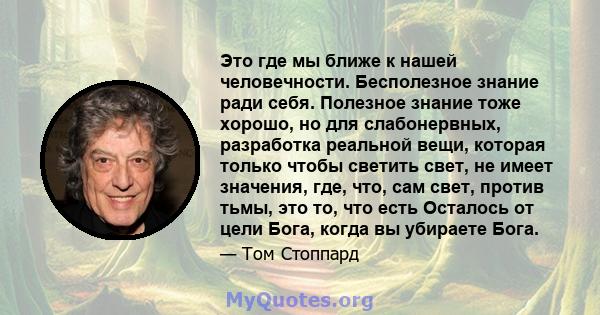 Это где мы ближе к нашей человечности. Бесполезное знание ради себя. Полезное знание тоже хорошо, но для слабонервных, разработка реальной вещи, которая только чтобы светить свет, не имеет значения, где, что, сам свет, против тьмы, это то, что есть Осталось от цели Бога, когда вы убираете Бога.

— Том Стоппард

MyQuotes.org